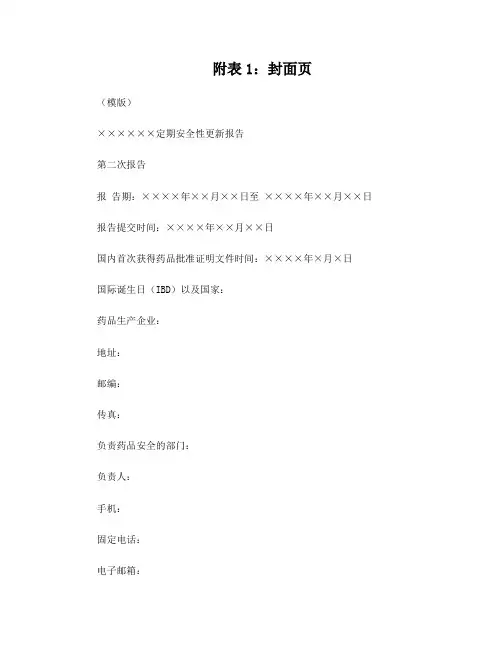 附表 1：封面页

（模版）

××××××定期安全性更新报告

第二次报告

报 告期：××××年××月××日至 ××××年××月××日

报告提交时间：××××年××月××日

国内首次获得药品批准证明文件时间：××××年×月×日

国际诞生日（IBD）以及国家：

药品生产企业：

地址：

邮编：

传真：

负责药品安全的部门：

负责人：

手机：

固定电话：

电子邮箱：